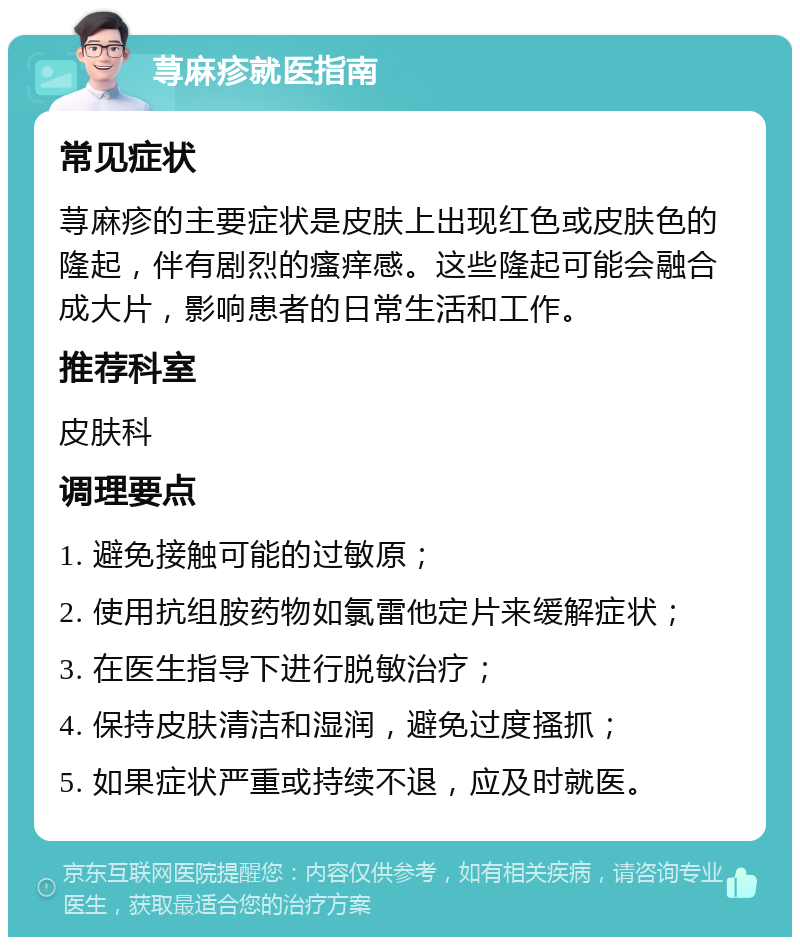 荨麻疹就医指南

常见症状

荨麻疹的主要症状是皮肤上出现红色或皮肤色的隆起，伴有剧烈的瘙痒感。这些隆起可能会融合成大片，影响患者的日常生活和工作。

推荐科室

皮肤科

调理要点

1. 避免接触可能的过敏原；

2. 使用抗组胺药物如氯雷他定片来缓解症状；

3. 在医生指导下进行脱敏治疗；

4. 保持皮肤清洁和湿润，避免过度搔抓；

5. 如果症状严重或持续不退，应及时就医。

京东互联网医院提醒您：内容仅供参考，如有相关疾病，请咨询专业医生，获取最适合您的治疗方案